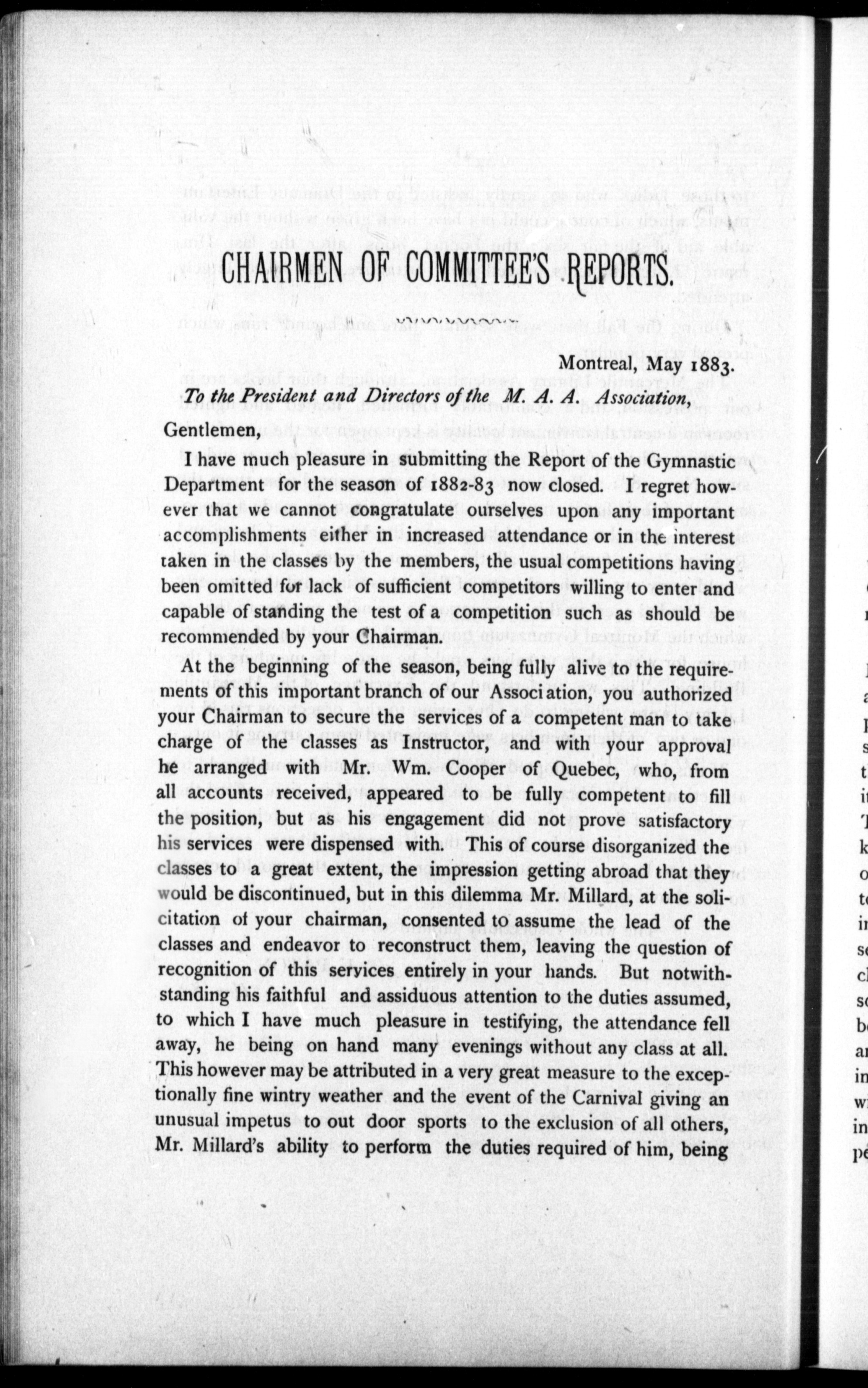 CHAIRMEN OF COMMITTEE'S REPORTS.

Montreal, May 1883.

To the President and Directors of the M. A. A. Association,

Gentlemen,

I have much pleasure in submitting the Report of the Gymnastic Department for the season of 1882-83 now closed. I regret however that we cannot congratulate ourselves upon any important accomplishments either in increased attendance or in the interest taken in the classes by the members, the usual competitions having been omitted for lack of sufficient competitors willing to enter and capable of standing the test of a competition such as should be recommended by your Chairman.

At the beginning of the season, being fully alive to the requirements of this important branch of our Association, you authorized your Chairman to secure the services of a competent man to take charge of the classes as Instructor, and with your approval he arranged with Mr. Wm. Cooper of Quebec, who, from all accounts received, appeared to be fully competent to fill the position, but as his engagement did not prove satisfactory his services were dispensed with. This of course disorganized the classes to a great extent, the impression getting abroad that they would be discontinued, but in this dilemma Mr. Millard, at the solicitation of your chairman, consented to assume the lead of the classes and endeavor to reconstruct them, leaving the question of recognition of this services entirely in your hands. But notwithstanding his faithful and assiduous attention to the duties assumed, to which I have much pleasure in testifying, the attendance fell away, he being on hand many evenings without any class at all. This however may be attributed in a very great measure to the exceptionally fine wintry weather and the event of the Carnival giving an unusual impetus to out door sports to the exclusion of all others, Mr. Millard's ability to perform the duties required of him, being